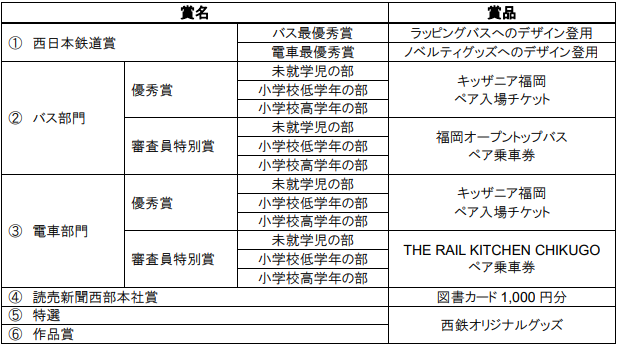 | 賞名 | | | 賞品 |
|---|---|---|---|
| ① 西日本鉄道賞 | | バス最優秀賞 | ラッピングバスへのデザイン登用 |
| | | 電車最優秀賞 | ノベルティグッズへのデザイン登用 |
| ② バス部門 | 優秀賞 | 未就学児の部 | キッザニア福岡 ペア入場チケット |
| | | 小学校低学年の部 | |
| | | 小学校高学年の部 | |
| | 審査員特別賞 | 未就学児の部 | 福岡オープントップバス ペア乗車券 |
| | | 小学校低学年の部 | |
| | | 小学校高学年の部 | |
| ③ 電車部門 | 優秀賞 | 未就学児の部 | キッザニア福岡 ペア入場チケット |
| | | 小学校低学年の部 | |
| | | 小学校高学年の部 | |
| | 審査員特別賞 | 未就学児の部 | THE RAIL KITCHEN CHIKUGO ペア乗車券 |
| | | 小学校低学年の部 | |
| | | 小学校高学年の部 | |
| ④ 読売新聞西部本社賞 | | | 図書カード 1,000 円分 |
| ⑤ 特選 | | | 西鉄オリジナルグッズ |
| ⑥ 作品賞 | | | |